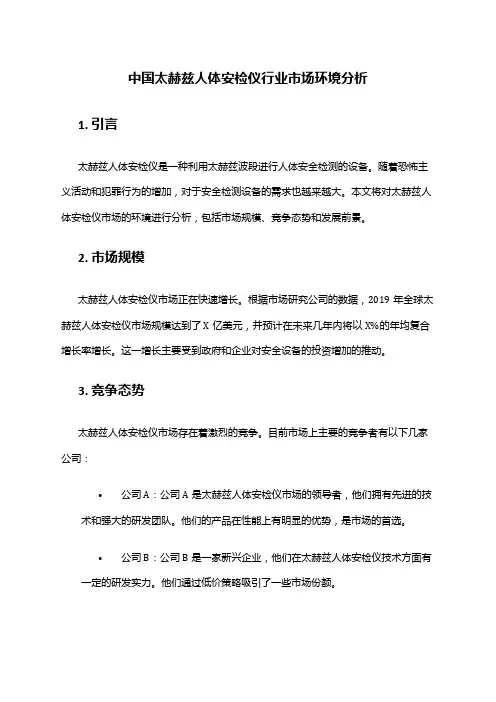 中国太赫兹人体安检仪行业市场环境分析

1. 引言

太赫兹人体安检仪是一种利用太赫兹波段进行人体安全检测的设备。随着恐怖主义活动和犯罪行为的增加，对于安全检测设备的需求也越来越大。本文将对太赫兹人体安检仪市场的环境进行分析，包括市场规模、竞争态势和发展前景。

2. 市场规模

太赫兹人体安检仪市场正在快速增长。根据市场研究公司的数据，2019 年全球太赫兹人体安检仪市场规模达到了 X 亿美元，并预计在未来几年内将以 X%的年均复合增长率增长。这一增长主要受到政府和企业对安全设备的投资增加的推动。

3. 竞争态势

太赫兹人体安检仪市场存在着激烈的竞争。目前市场上主要的竞争者有以下几家公司：

• 公司 A：公司 A 是太赫兹人体安检仪市场的领导者，他们拥有先进的技术和强大的研发团队。他们的产品在性能上有明显的优势，是市场的首选。

• 公司 B：公司 B 是一家新兴企业，他们在太赫兹人体安检仪技术方面有一定的研发实力。他们通过低价策略吸引了一些市场份额。